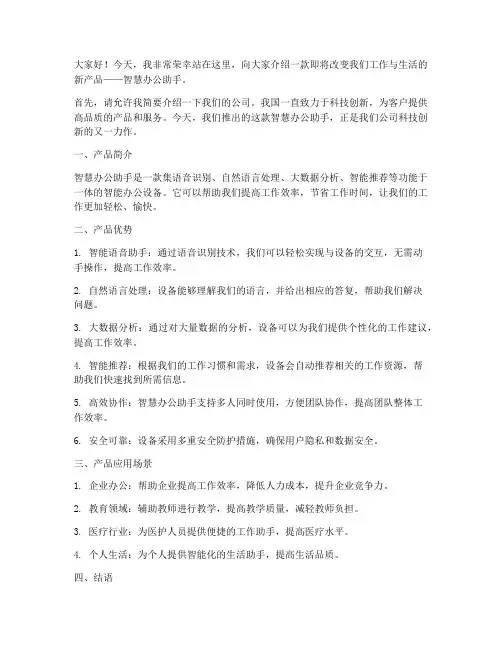 大家好！今天，我非常荣幸站在这里，向大家介绍一款即将改变我们工作与生活的新产品——智慧办公助手。

首先，请允许我简要介绍一下我们的公司。我国一直致力于科技创新，为客户提供高品质的产品和服务。今天，我们推出的这款智慧办公助手，正是我们公司科技创新的又一力作。

一、产品简介

智慧办公助手是一款集语音识别、自然语言处理、大数据分析、智能推荐等功能于一体的智能办公设备。它可以帮助我们提高工作效率，节省工作时间，让我们的工作更加轻松、愉快。

二、产品优势

1. 智能语音助手：通过语音识别技术，我们可以轻松实现与设备的交互，无需动手操作，提高工作效率。

2. 自然语言处理：设备能够理解我们的语言，并给出相应的答复，帮助我们解决问题。

3. 大数据分析：通过对大量数据的分析，设备可以为我们提供个性化的工作建议，提高工作效率。

4. 智能推荐：根据我们的工作习惯和需求，设备会自动推荐相关的工作资源，帮助我们快速找到所需信息。

5. 高效协作：智慧办公助手支持多人同时使用，方便团队协作，提高团队整体工作效率。

6. 安全可靠：设备采用多重安全防护措施，确保用户隐私和数据安全。

三、产品应用场景

1. 企业办公：帮助企业提高工作效率，降低人力成本，提升企业竞争力。

2. 教育领域：辅助教师进行教学，提高教学质量，减轻教师负担。

3. 医疗行业：为医护人员提供便捷的工作助手，提高医疗水平。

4. 个人生活：为个人提供智能化的生活助手，提高生活品质。

四、结语